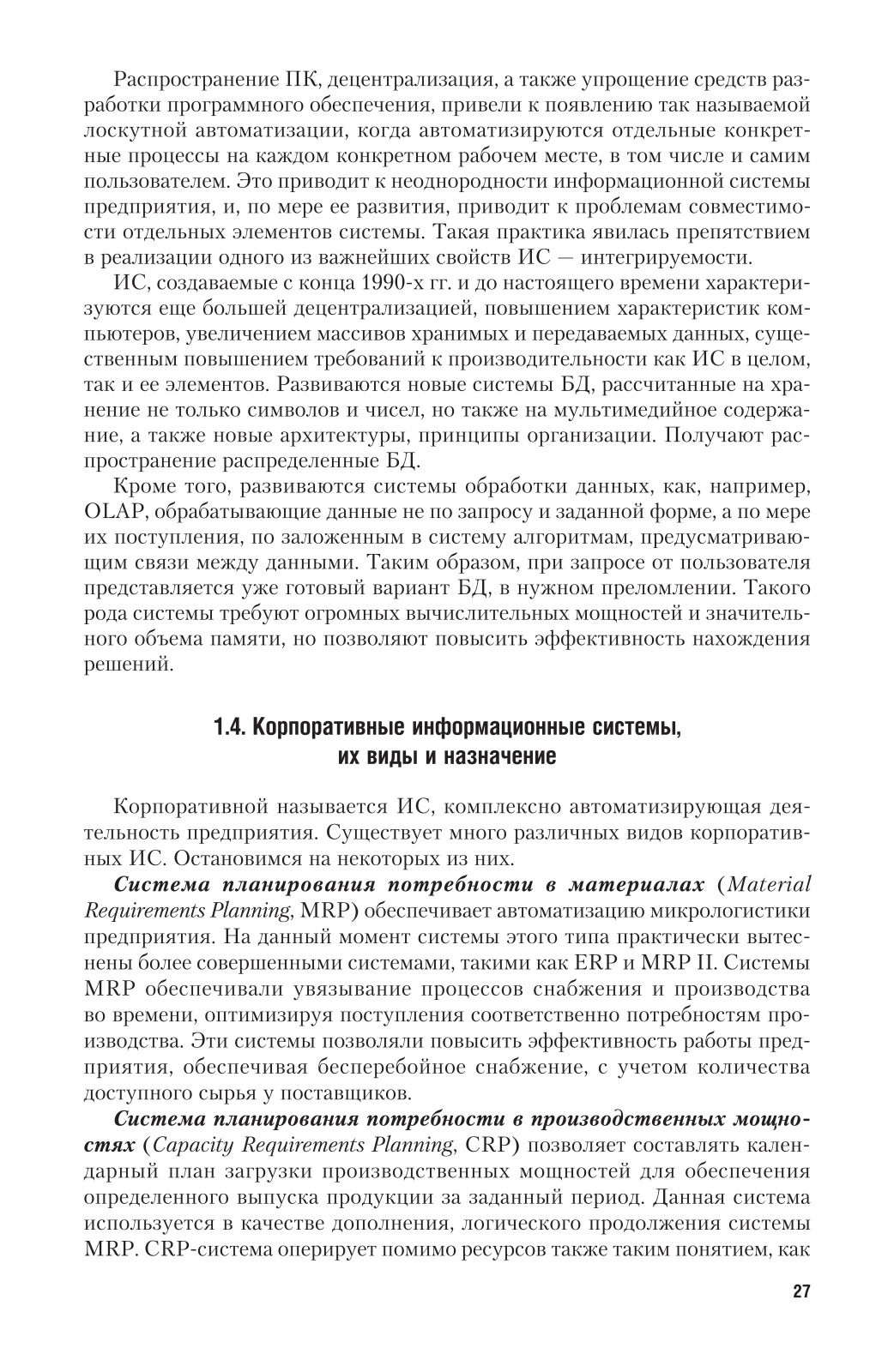 Распространение ПК, децентрализация, а также упрощение средств разработки программного обеспечения, привели к появлению так называемой лоскутной автоматизации, когда автоматизируются отдельные конкретные процессы на каждом конкретном рабочем месте, в том числе и самим пользователем. Это приводит к неоднородности информационной системы предприятия, и, по мере ее развития, приводит к проблемам совместимости отдельных элементов системы. Такая практика явилась препятствием в реализации одного из важнейших свойств ИС — интегрируемости.

ИС, создаваемые с конца 1990-х гг. и до настоящего времени характеризуются еще большей децентрализацией, повышением характеристик компьютеров, увеличением массивов хранимых и передаваемых данных, существенным повышением требований к производительности как ИС в целом, так и ее элементов. Развиваются новые системы БД, рассчитанные на хранение не только символов и чисел, но также на мультимедийное содержание, а также новые архитектуры, принципы организации. Получают распространение распределенные БД.

Кроме того, развиваются системы обработки данных, как, например, OLAP, обрабатывающие данные не по запросу и заданной форме, а по мере их поступления, по заложенным в систему алгоритмам, предусматривающим связи между данными. Таким образом, при запросе от пользователя представляется уже готовый вариант БД, в нужном преломлении. Такого рода системы требуют огромных вычислительных мощностей и значительного объема памяти, но позволяют повысить эффективность нахождения решений.

1.4. Корпоративные информационные системы, их виды и назначение

Корпоративной называется ИС, комплексно автоматизирующая деятельность предприятия. Существует много различных видов корпоративных ИС. Остановимся на некоторых из них.

Система планирования потребности в материалах (Material Requirements Planning, MRP) обеспечивает автоматизацию микрологистики предприятия. На данный момент системы этого типа практически вытеснены более совершенными системами, такими как ERP и MRP II. Системы MRP обеспечивали увязывание процессов снабжения и производства во времени, оптимизируя поступления соответственно потребностям производства. Эти системы позволяли повысить эффективность работы предприятия, обеспечивая бесперебойное снабжение, с учетом количества доступного сырья у поставщиков.

Система планирования потребности в производственных мощностях (Capacity Requirements Planning, CRP) позволяет составлять календарный план загрузки производственных мощностей для обеспечения определенного выпуска продукции за заданный период. Данная система используется в качестве дополнения, логического продолжения системы MRP. CRP-система оперирует помимо ресурсов также таким понятием, как

27